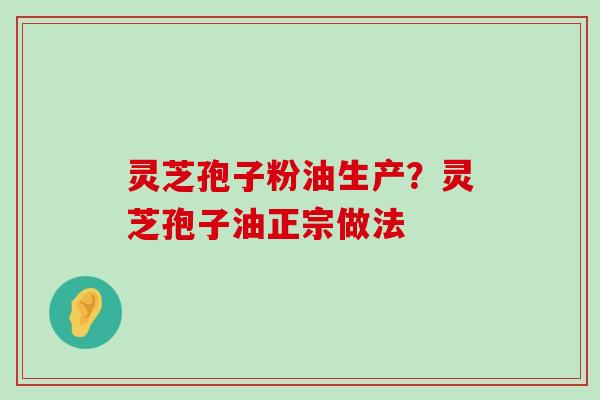 灵芝孢子粉油生产？灵芝孢子油正宗做法